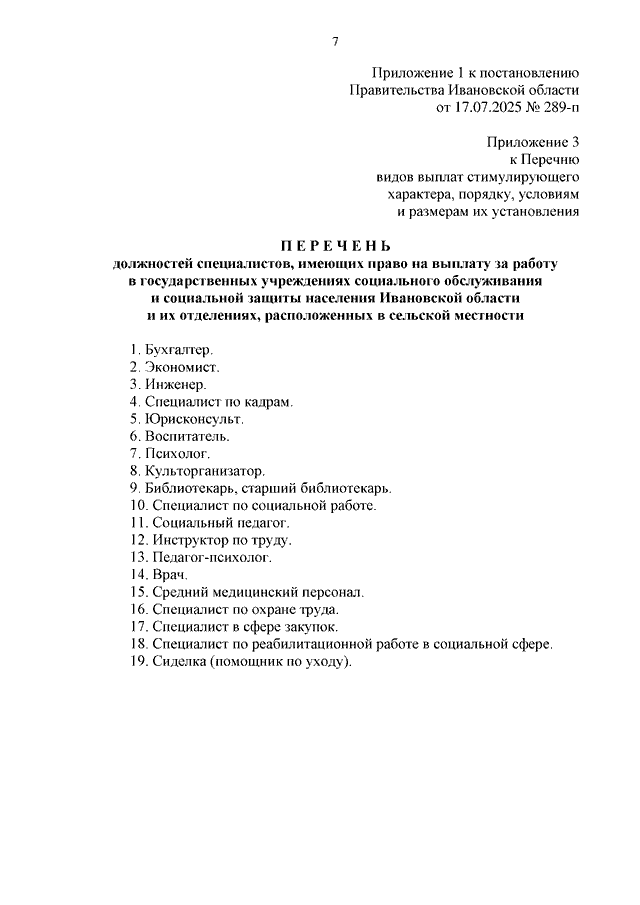 7

Приложение 1 к постановлению
Правительства Ивановской области
от 17.07.2025 № 289-п

Приложение 3
к Перечню
видов выплат стимулирующего
характера, порядку, условиям
и размерам их установления

П Е Р Е Ч Е Н Ь
должностей специалистов, имеющих право на выплату за работу в государственных учреждениях социального обслуживания и социальной защиты населения Ивановской области и их отделениях, расположенных в сельской местности

1. Бухгалтер.
2. Экономист.
3. Инженер.
4. Специалист по кадрам.
5. Юрисконсульт.
6. Воспитатель.
7. Психолог.
8. Культорганизатор.
9. Библиотекарь, старший библиотекарь.
10. Специалист по социальной работе.
11. Социальный педагог.
12. Инструктор по труду.
13. Педагог-психолог.
14. Врач.
15. Средний медицинский персонал.
16. Специалист по охране труда.
17. Специалист в сфере закупок.
18. Специалист по реабилитационной работе в социальной сфере.
19. Сиделка (помощник по уходу).